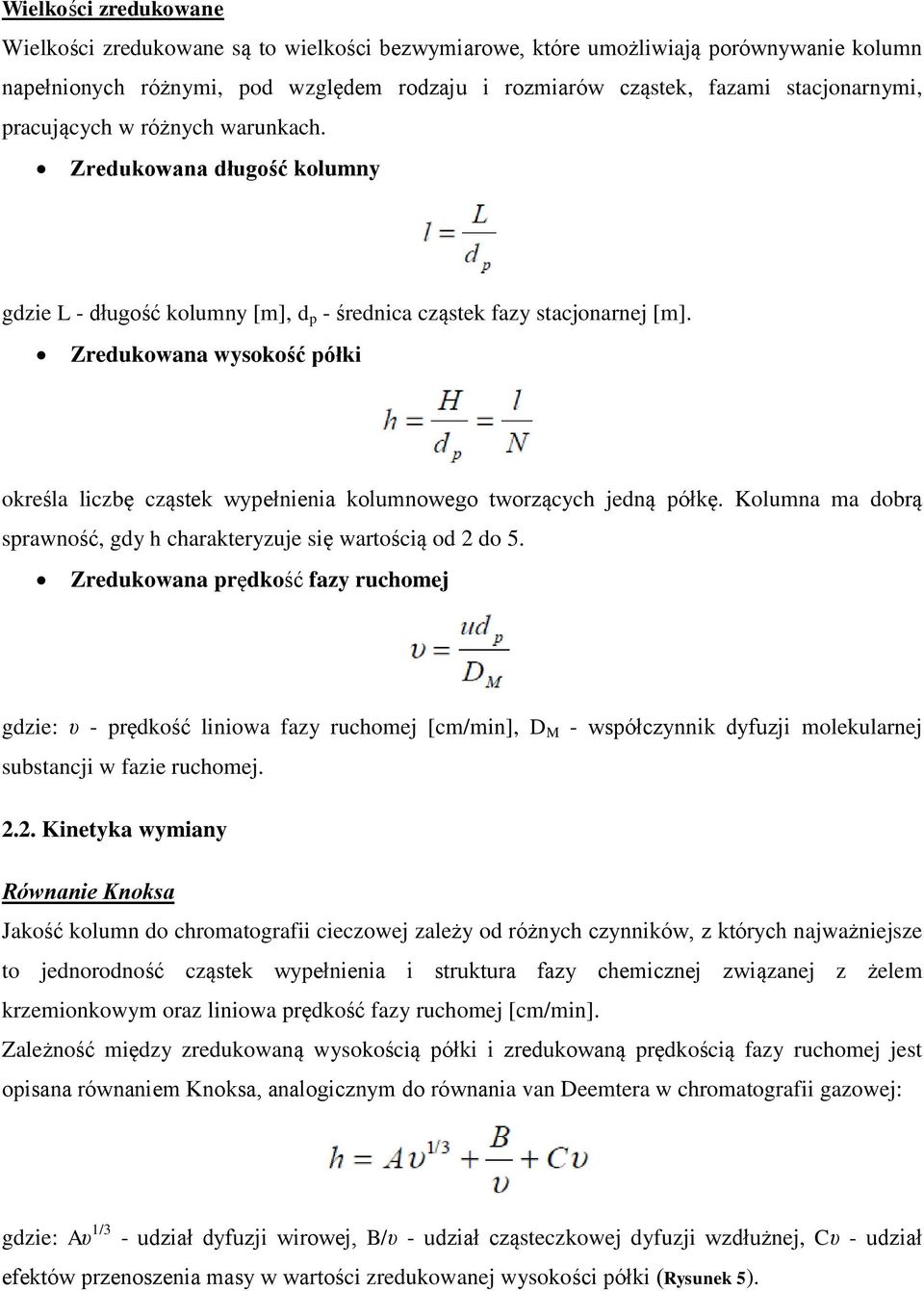 Wielkości zredukowane

Wielkości zredukowane są to wielkości bezwymiarowe, które umożliwiają porównywanie kolumn napełnionych różnymi, pod względem rodzaju i rozmiarów cząstek, fazami stacjonarnymi, pracujących w różnych warunkach.

• Zredukowana długość kolumny

$l = \frac{L}{d_p}$

gdzie L - długość kolumny [m], $d_p$ - średnica cząstek fazy stacjonarnej [m].

• Zredukowana wysokość półki

$h = \frac{H}{d_p} = \frac{l}{N}$

określa liczbę cząstek wypełnienia kolumnowego tworzących jedną półkę. Kolumna ma dobrą sprawność, gdy h charakteryzuje się wartością od 2 do 5.

• Zredukowana prędkość fazy ruchomej

$\upsilon = \frac{ud_p}{D_M}$

gdzie: $\upsilon$ - prędkość liniowa fazy ruchomej [cm/min], $D_M$ - współczynnik dyfuzji molekularnej substancji w fazie ruchomej.

2.2. Kinetyka wymiany

Równanie Knoksa

Jakość kolumn do chromatografii cieczowej zależy od różnych czynników, z których najważniejsze to jednorodność cząstek wypełnienia i struktura fazy chemicznej związanej z żelem krzemionkowym oraz liniowa prędkość fazy ruchomej [cm/min].

Zależność między zredukowaną wysokością półki i zredukowaną prędkością fazy ruchomej jest opisana równaniem Knoksa, analogicznym do równania van Deemtera w chromatografii gazowej:

$h = A\upsilon^{1/3} + \frac{B}{\upsilon} + C\upsilon$

gdzie: $A\upsilon^{1/3}$ - udział dyfuzji wirowej, $B/\upsilon$ - udział cząsteczkowej dyfuzji wzdłużnej, $C\upsilon$ - udział efektów przenoszenia masy w wartości zredukowanej wysokości półki (Rysunek 5).